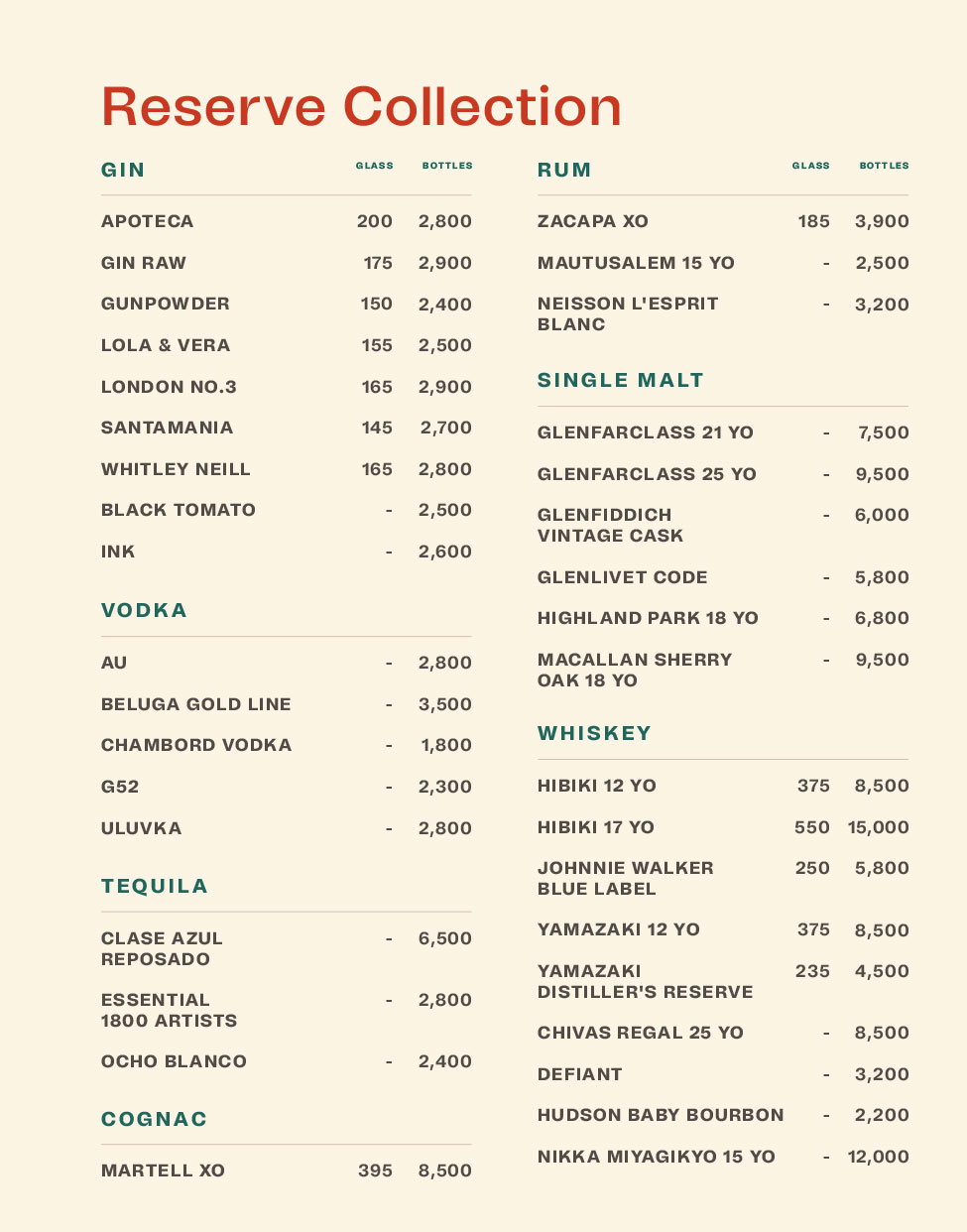 Reserve Collection

GIN GLASS BOTTLES

APOTECA 200 2,800

GIN RAW 175 2,900

GUNPOWDER 150 2,400

LOLA & VERA 155 2,500

LONDON NO.3 165 2,900

SANTAMANIA 145 2,700

WHITLEY NEILL 165 2,800

BLACK TOMATO - 2,500

INK - 2,600

VODKA

AU - 2,800

BELUGA GOLD LINE - 3,500

CHAMBORD VODKA - 1,800

G52 - 2,300

ULUVKA - 2,800

TEQUILA

CLASE AZUL REPOSADO - 6,500

ESSENTIAL 1800 ARTISTS - 2,800

OCHO BLANCO - 2,400

COGNAC

MARTELL XO 395 8,500

RUM GLASS BOTTLES

ZACAPA XO 185 3,900

MAUTUSALEM 15 YO - 2,500

NEISSON L'ESPRIT BLANC - 3,200

SINGLE MALT

GLENFARCLASS 21 YO - 7,500

GLENFARCLASS 25 YO - 9,500

GLENFIDDICH VINTAGE CASK - 6,000

GLENLIVET CODE - 5,800

HIGHLAND PARK 18 YO - 6,800

MACALLAN SHERRY OAK 18 YO - 9,500

WHISKEY

HIBIKI 12 YO 375 8,500

HIBIKI 17 YO 550 15,000

JOHNNIE WALKER BLUE LABEL 250 5,800

YAMAZAKI 12 YO 375 8,500

YAMAZAKI DISTILLER'S RESERVE 235 4,500

CHIVAS REGAL 25 YO - 8,500

DEFIANT - 3,200

HUDSON BABY BOURBON - 2,200

NIKKA MIYAGIKYO 15 YO - 12,000